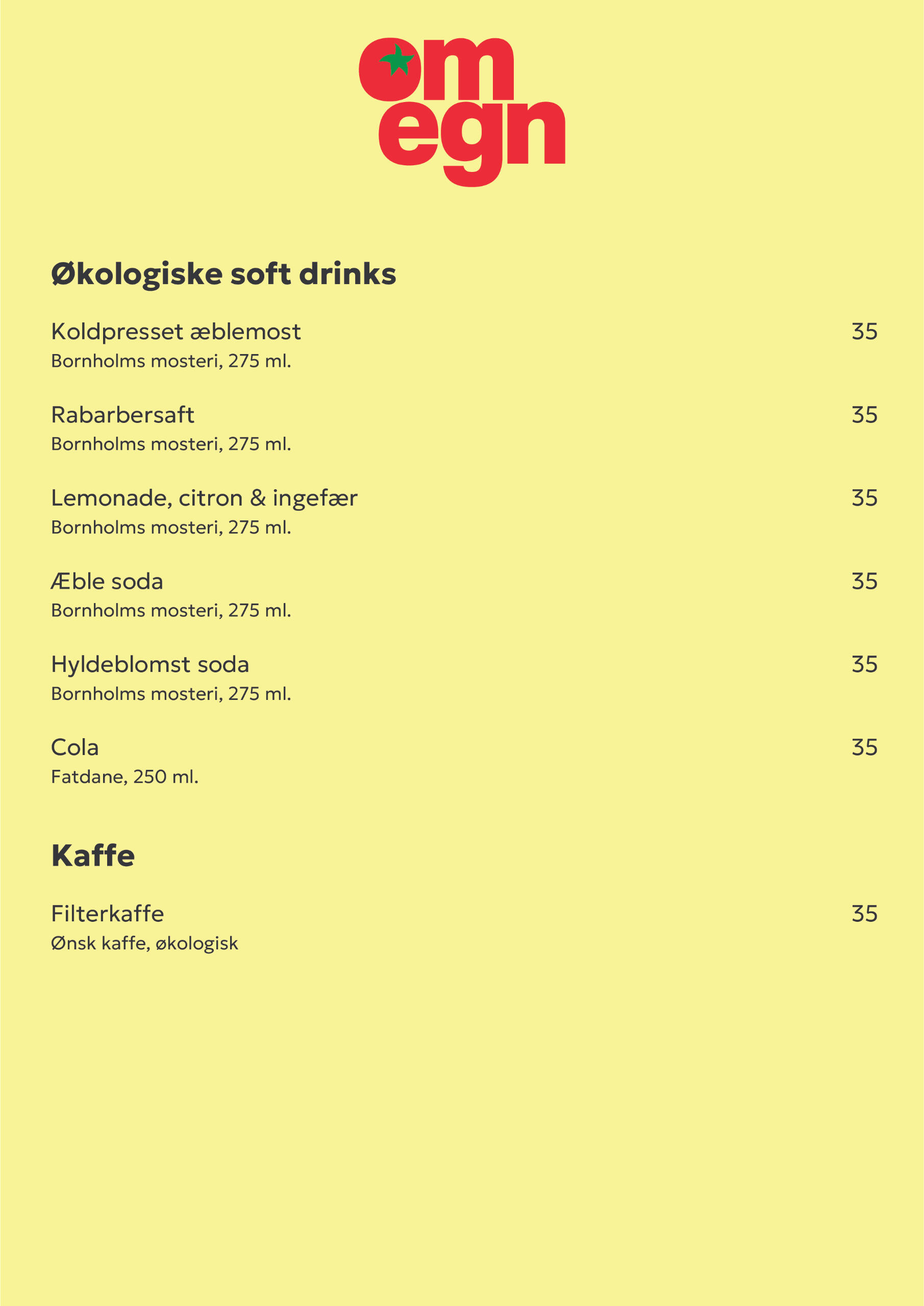 om
egn

Økologiske soft drinks

Koldpresset æblemost 35
Bornholms mosteri, 275 ml.

Rabarbersaft 35
Bornholms mosteri, 275 ml.

Lemonade, citron & ingefær 35
Bornholms mosteri, 275 ml.

Æble soda 35
Bornholms mosteri, 275 ml.

Hyldeblomst soda 35
Bornholms mosteri, 275 ml.

Cola 35
Fatdane, 250 ml.

Kaffe

Filterkaffe 35
Ønsk kaffe, økologisk